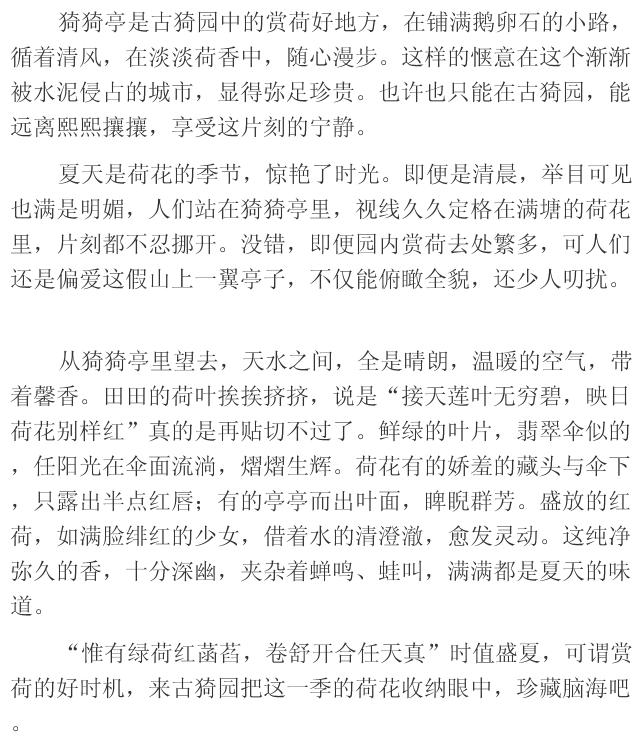 猗猗亭是古猗园中的赏荷好地方，在铺满鹅卵石的小路，循着清风，在淡淡荷香中，随心漫步。这样的惬意在这个渐渐被水泥侵占的城市，显得弥足珍贵。也许也只能在古猗园，能远离熙熙攘攘，享受这片刻的宁静。

夏天是荷花的季节，惊艳了时光。即便是清晨，举目可见也满是明媚，人们站在猗猗亭里，视线久久定格在满塘的荷花里，片刻都不忍挪开。没错，即便园内赏荷去处繁多，可人们还是偏爱这假山上一翼亭子，不仅能俯瞰全貌，还少人叨扰。

从猗猗亭里望去，天水之间，全是晴朗，温暖的空气，带着馨香。田田的荷叶挨挨挤挤，说是“接天莲叶无穷碧，映日荷花别样红”真的是再贴切不过了。鲜绿的叶片，翡翠伞似的，任阳光在伞面流淌，熠熠生辉。荷花有的娇羞的藏头与伞下，只露出半点红唇；有的亭亭而出叶面，睥睨群芳。盛放的红荷，如满脸绯红的少女，借着水的清澄澈，愈发灵动。这纯净弥久的香，十分深幽，夹杂着蝉鸣、蛙叫，满满都是夏天的味道。

“惟有绿荷红菡萏，卷舒开合任天真”时值盛夏，可谓赏荷的好时机，来古猗园把这一季的荷花收纳眼中，珍藏脑海吧。